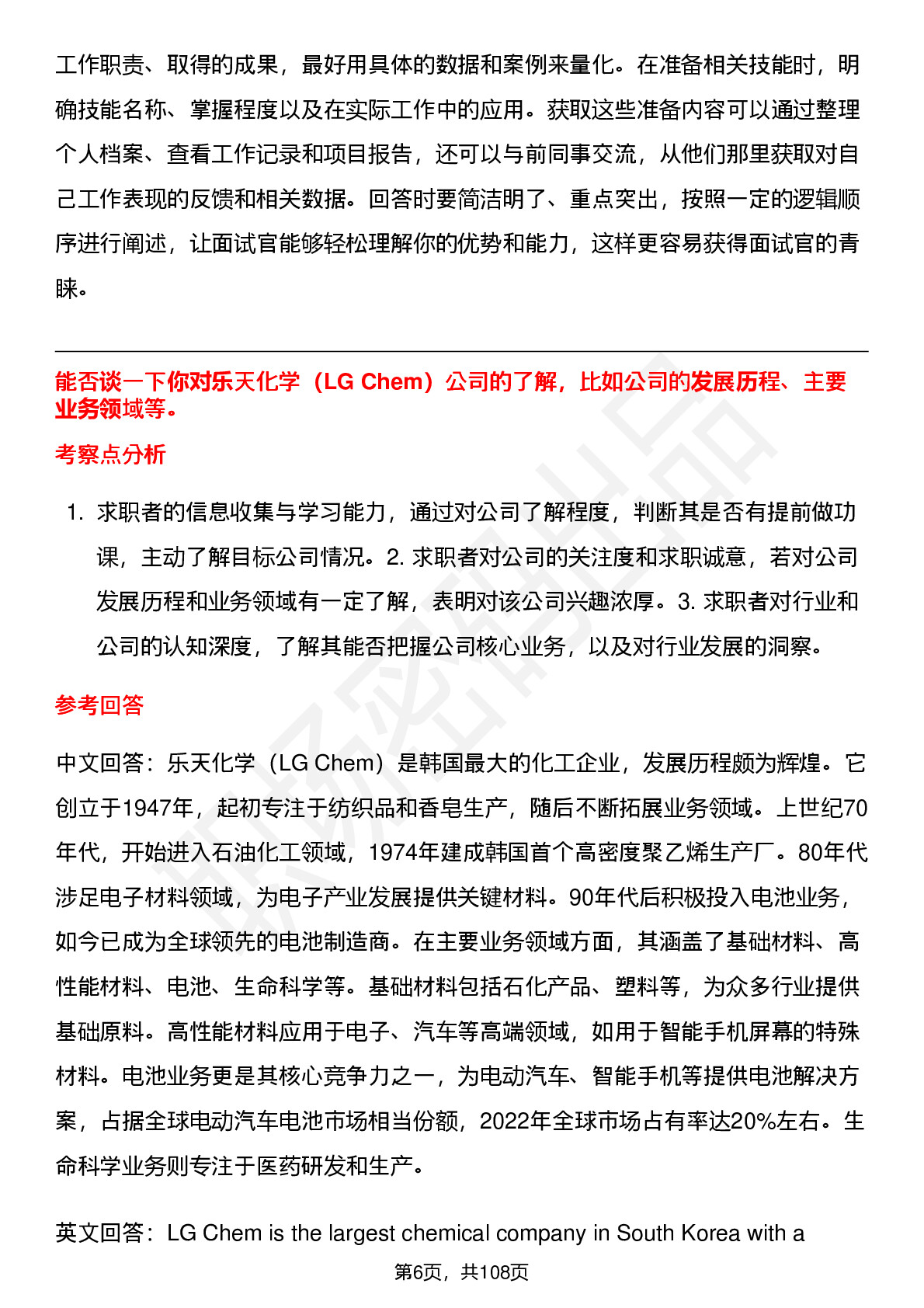 工作职责、取得的成果，最好用具体的数据和案例来量化。在准备相关技能时，明确技能名称、掌握程度以及在实际工作中的应用。获取这些准备内容可以通过整理个人档案、查看工作记录和项目报告，还可以与前同事交流，从他们那里获取对自己工作表现的反馈和相关数据。回答时要简洁明了、重点突出，按照一定的逻辑顺序进行阐述，让面试官能够轻松理解你的优势和能力，这样更容易获得面试官的青睐。

能否谈一下你对乐天化学（LG Chem）公司的了解，比如公司的发展历程、主要业务领域等。

考察点分析

1. 求职者的信息收集与学习能力，通过对公司了解程度，判断其是否有提前做功课，主动了解目标公司情况。2. 求职者对公司的关注度和求职诚意，若对公司发展历程和业务领域有一定了解，表明对该公司兴趣浓厚。3. 求职者对行业和公司的认知深度，了解其能否把握公司核心业务，以及对行业发展的洞察。

参考回答

中文回答：乐天化学（LG Chem）是韩国最大的化工企业，发展历程颇为辉煌。它创立于1947年，起初专注于纺织品和香皂生产，随后不断拓展业务领域。上世纪70年代，开始进入石油化工领域，1974年建成韩国首个高密度聚乙烯生产厂。80年代涉足电子材料领域，为电子产业发展提供关键材料。90年代后积极投入电池业务，如今已成为全球领先的电池制造商。在主要业务领域方面，其涵盖了基础材料、高性能材料、电池、生命科学等。基础材料包括石化产品、塑料等，为众多行业提供基础原料。高性能材料应用于电子、汽车等高端领域，如用于智能手机屏幕的特殊材料。电池业务更是其核心竞争力之一，为电动汽车、智能手机等提供电池解决方案，占据全球电动汽车电池市场相当份额，2022年全球市场占有率达20%左右。生命科学业务则专注于医药研发和生产。

英文回答：LG Chem is the largest chemical company in South Korea with a

第6页，共108页